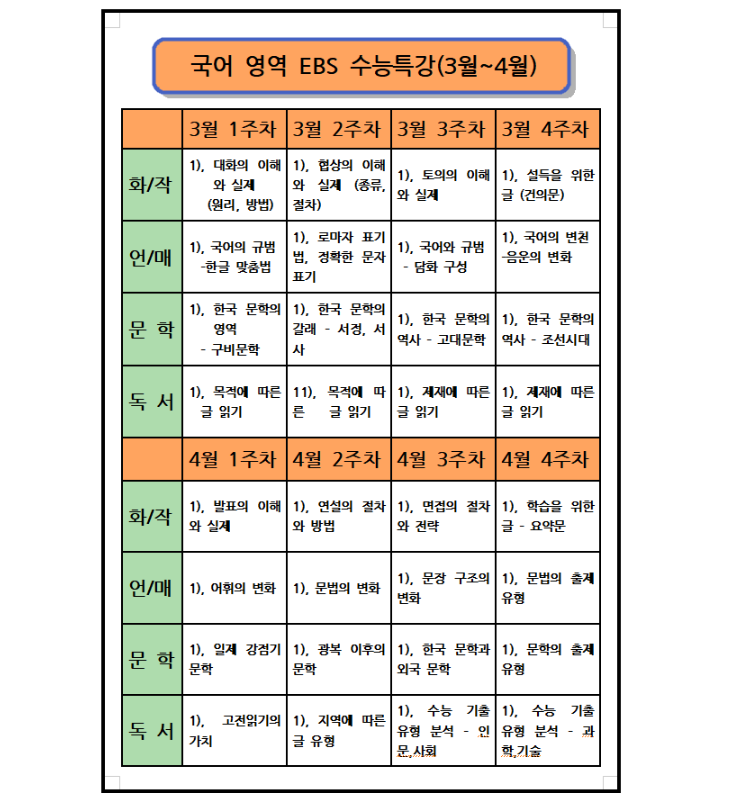 국어 영역 EBS 수능특강(3월~4월)

| | 3월 1주차 | 3월 2주차 | 3월 3주차 | 3월 4주차 |
|---|---|---|---|---|
| 화/작 | 1), 대화의 이해와 실제 (원리, 방법) | 1), 협상의 이해와 실제 (종류, 절차) | 1), 토의의 이해와 실제 | 1), 설득을 위한 글 (건의문) |
| 언/매 | 1), 국어의 규범 -한글 맞춤법 | 1), 로마자 표기법, 정확한 문자 표기 | 1), 국어와 규범 - 담화 구성 | 1), 국어의 변천 -음운의 변화 |
| 문 학 | 1), 한국 문학의 영역 - 구비문학 | 1), 한국 문학의 갈래 - 서정, 서사 | 1), 한국 문학의 역사 - 고대문학 | 1), 한국 문학의 역사 - 조선시대 |
| 독 서 | 1), 목적에 따른 글 읽기 | 11), 목적에 따른 글 읽기 | 1), 제재에 따른 글 읽기 | 1), 제재에 따른 글 읽기 |
| | 4월 1주차 | 4월 2주차 | 4월 3주차 | 4월 4주차 |
| 화/작 | 1), 발표의 이해와 실제 | 1), 연설의 절차와 방법 | 1), 면접의 절차와 전략 | 1), 학습을 위한 글 - 요약문 |
| 언/매 | 1), 어휘의 변화 | 1), 문법의 변화 | 1), 문장 구조의 변화 | 1), 문법의 출제 유형 |
| 문 학 | 1), 일제 강점기 문학 | 1), 광복 이후의 문학 | 1), 한국 문학과 외국 문학 | 1), 문학의 출제 유형 |
| 독 서 | 1), 고전읽기의 가치 | 1), 지역에 따른 글 유형 | 1), 수능 기출 유형 분석 - 인문 사회 | 1), 수능 기출 유형 분석 - 과학 기술 |